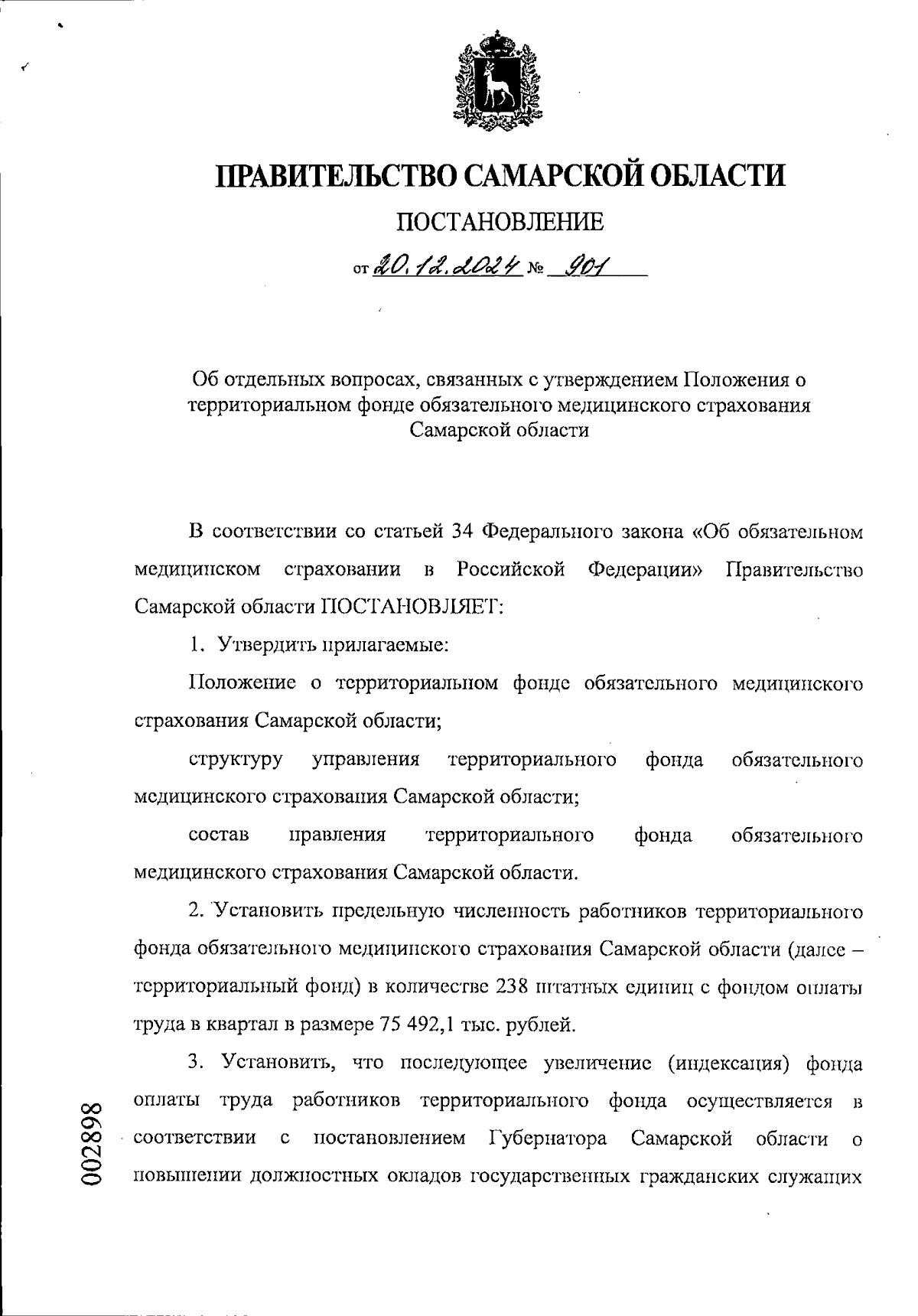 ПРАВИТЕЛЬСТВО САМАРСКОЙ ОБЛАСТИ

ПОСТАНОВЛЕНИЕ

от 20.12.2024 № 901

Об отдельных вопросах, связанных с утверждением Положения о территориальном фонде обязательного медицинского страхования Самарской области

В соответствии со статьей 34 Федерального закона «Об обязательном медицинском страховании в Российской Федерации» Правительство Самарской области ПОСТАНОВЛЯЕТ:

1. Утвердить прилагаемые:

Положение о территориальном фонде обязательного медицинского страхования Самарской области;

структуру управления территориального фонда обязательного медицинского страхования Самарской области;

состав правления территориального фонда обязательного медицинского страхования Самарской области.

2. Установить предельную численность работников территориального фонда обязательного медицинского страхования Самарской области (далее – территориальный фонд) в количестве 238 штатных единиц с фондом оплаты труда в квартал в размере 75 492,1 тыс. рублей.

3. Установить, что последующее увеличение (индексация) фонда оплаты труда работников территориального фонда осуществляется в соответствии с постановлением Губернатора Самарской области о повышении должностных окладов государственных гражданских служащих

002898